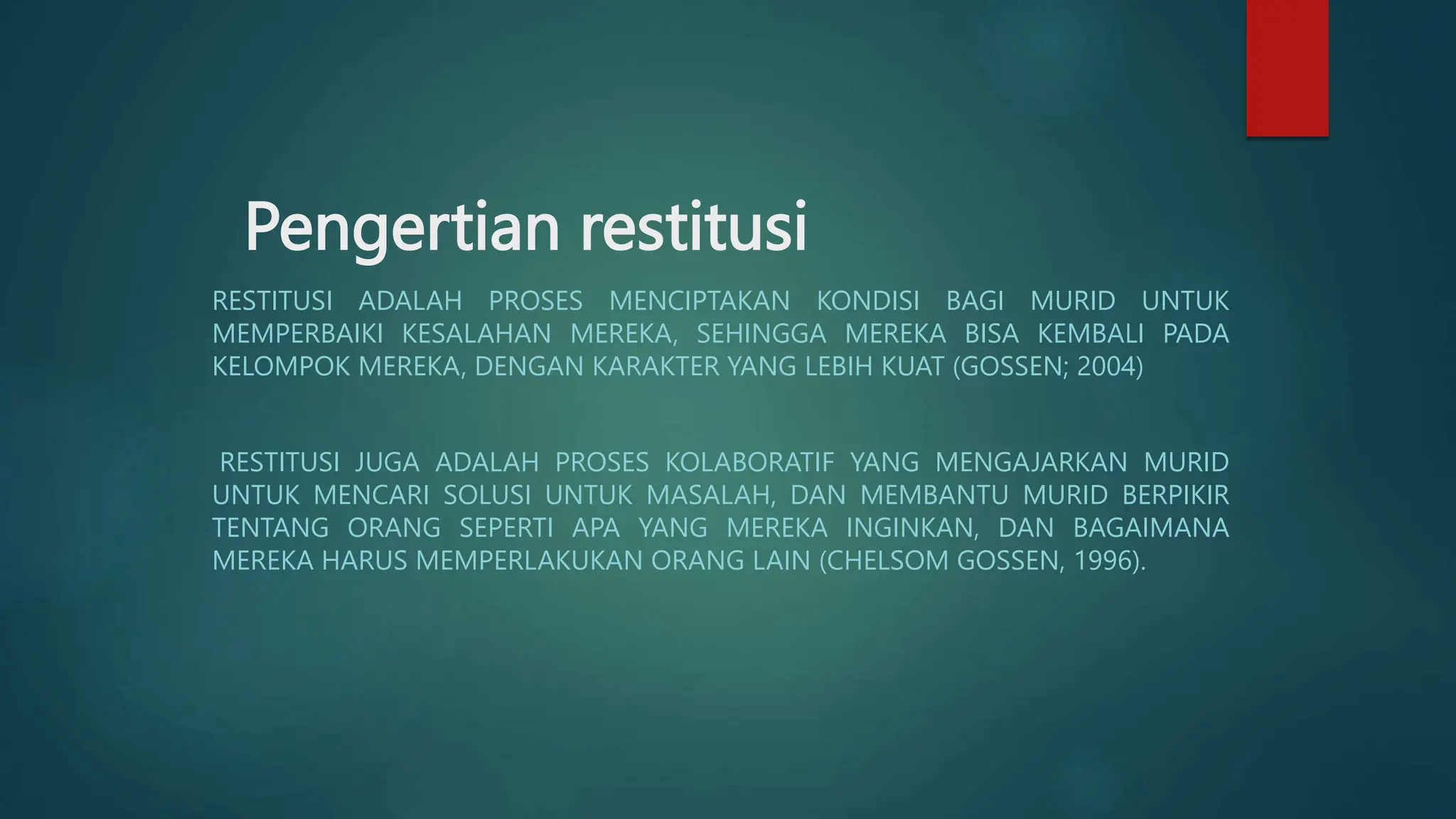 Pengertian restitusi

RESTITUSI ADALAH PROSES MENCIPTAKAN KONDISI BAGI MURID UNTUK MEMPERBAIKI KESALAHAN MEREKA, SEHINGGA MEREKA BISA KEMBALI PADA KELOMPOK MEREKA, DENGAN KARAKTER YANG LEBIH KUAT (GOSSEN; 2004)

RESTITUSI JUGA ADALAH PROSES KOLABORATIF YANG MENGAJARKAN MURID UNTUK MENCARI SOLUSI UNTUK MASALAH, DAN MEMBANTU MURID BERPIKIR TENTANG ORANG SEPERTI APA YANG MEREKA INGINKAN, DAN BAGAIMANA MEREKA HARUS MEMPERLAKUKAN ORANG LAIN (CHELSOM GOSSEN, 1996).